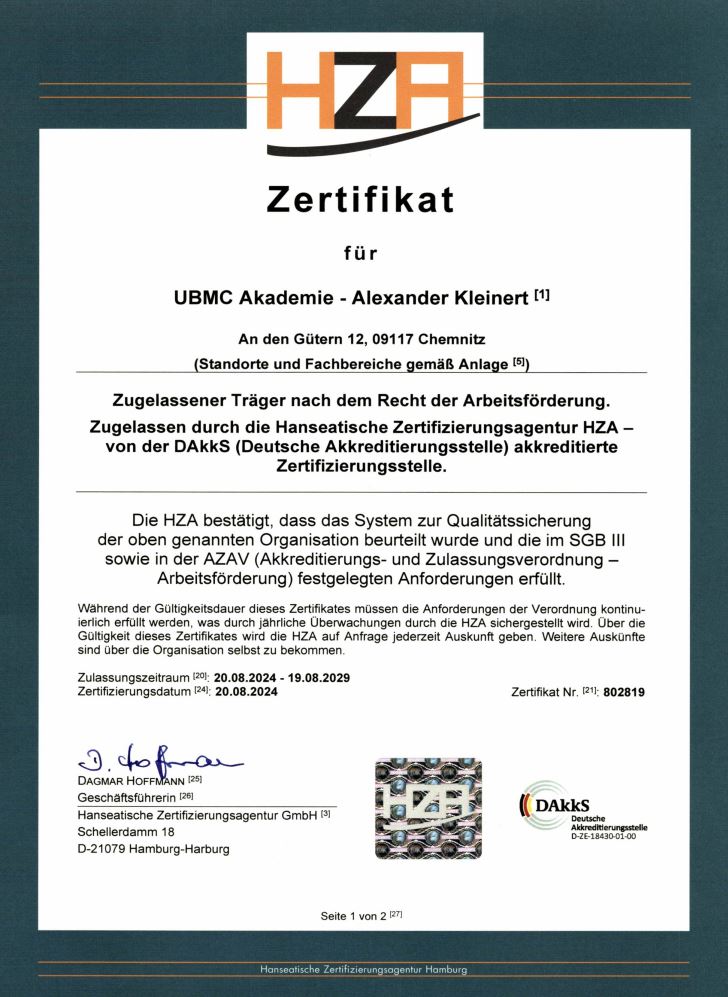 HZA

Zertifikat

für

UBMC Akademie - Alexander Kleinert [1]

An den Gütern 12, 09117 Chemnitz

(Standorte und Fachbereiche gemäß Anlage [5])

Zugelassener Träger nach dem Recht der Arbeitsförderung.

Zugelassen durch die Hanseatische Zertifizierungsagentur HZA – von der DAkkS (Deutsche Akkreditierungsstelle) akkreditierte Zertifizierungsstelle.

Die HZA bestätigt, dass das System zur Qualitätssicherung der oben genannten Organisation beurteilt wurde und die im SGB III sowie in der AZAV (Akkreditierungs- und Zulassungsverordnung – Arbeitsförderung) festgelegten Anforderungen erfüllt.

Während der Gültigkeitsdauer dieses Zertifikates müssen die Anforderungen der Verordnung kontinuierlich erfüllt werden, was durch jährliche Überwachungen durch die HZA sichergestellt wird. Über die Gültigkeit dieses Zertifikates wird die HZA auf Anfrage jederzeit Auskunft geben. Weitere Auskünfte sind über die Organisation selbst zu bekommen.

Zulassungszeitraum [20]: 20.08.2024 - 19.08.2029
Zertifizierungsdatum [24]: 20.08.2024

Zertifikat Nr. [21]: 802819

D. Hoffmann
DAGMAR HOFFMANN [25]
Geschäftsführerin [26]
Hanseatische Zertifizierungsagentur GmbH [3]
Schellerdamm 18
D-21079 Hamburg-Harburg

HZA

DAkkS
Deutsche Akkreditierungsstelle
D-ZE-18430-01-00

Seite 1 von 2 [27]

Hanseatische Zertifizierungsagentur Hamburg